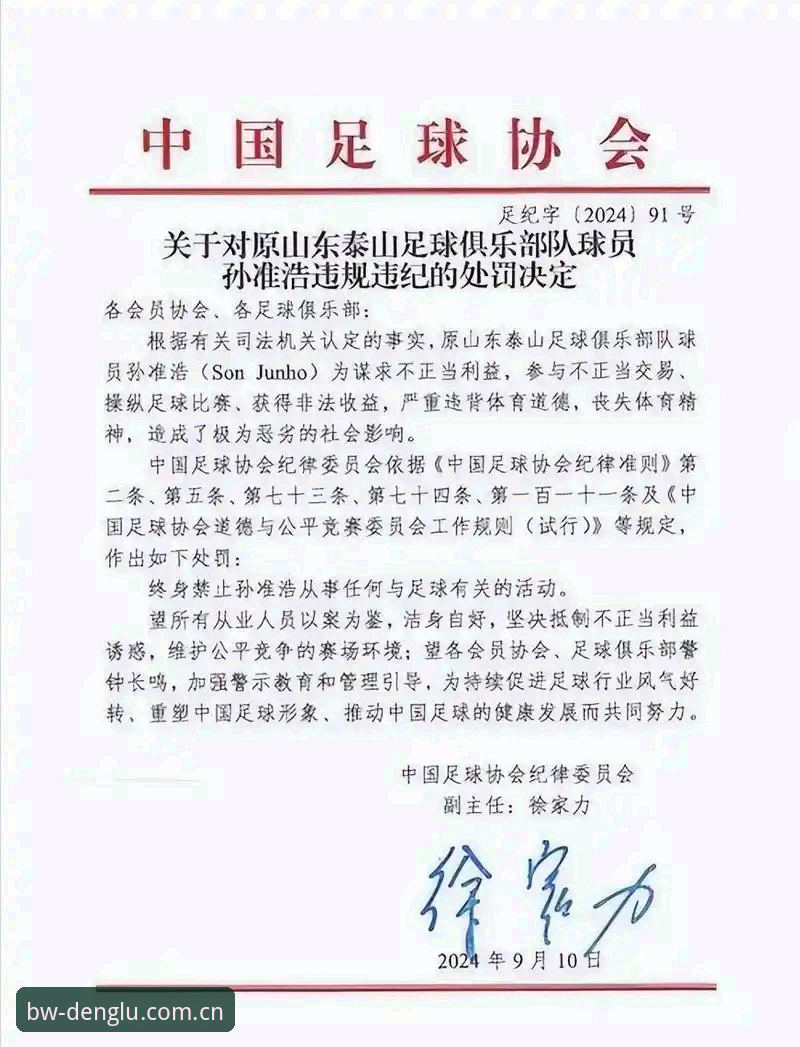 中国足球协会

足纪字〔2024〕91号

关于对原山东泰山足球俱乐部队球员
孙准浩违规违纪的处罚决定

各会员协会、各足球俱乐部：

根据有关司法机关认定的事实，原山东泰山足球俱乐部队球员孙准浩（Son Junho）为谋求不正当利益，参与不正当交易、操纵足球比赛、获得非法收益，严重违背体育道德，丧失体育精神，造成了极为恶劣的社会影响。

中国足球协会纪律委员会依据《中国足球协会纪律准则》第二条、第五条、第七十三条、第七十四条、第一百一十一条及《中国足球协会道德与公平竞赛委员会工作规则（试行）》等规定，作出如下处罚：

终身禁止孙准浩从事任何与足球有关的活动。

望所有从业人员以案为鉴，洁身自好，坚决抵制不正当利益诱惑，维护公平竞争的赛场环境；望各会员协会、足球俱乐部警钟长鸣，加强警示教育和管理引导，为持续促进足球行业风气好转、重塑中国足球形象、推动中国足球的健康发展而共同努力。

中国足球协会纪律委员会
副主任：徐家力

徐家力

2024年9月10日

bw-denglu.com.cn